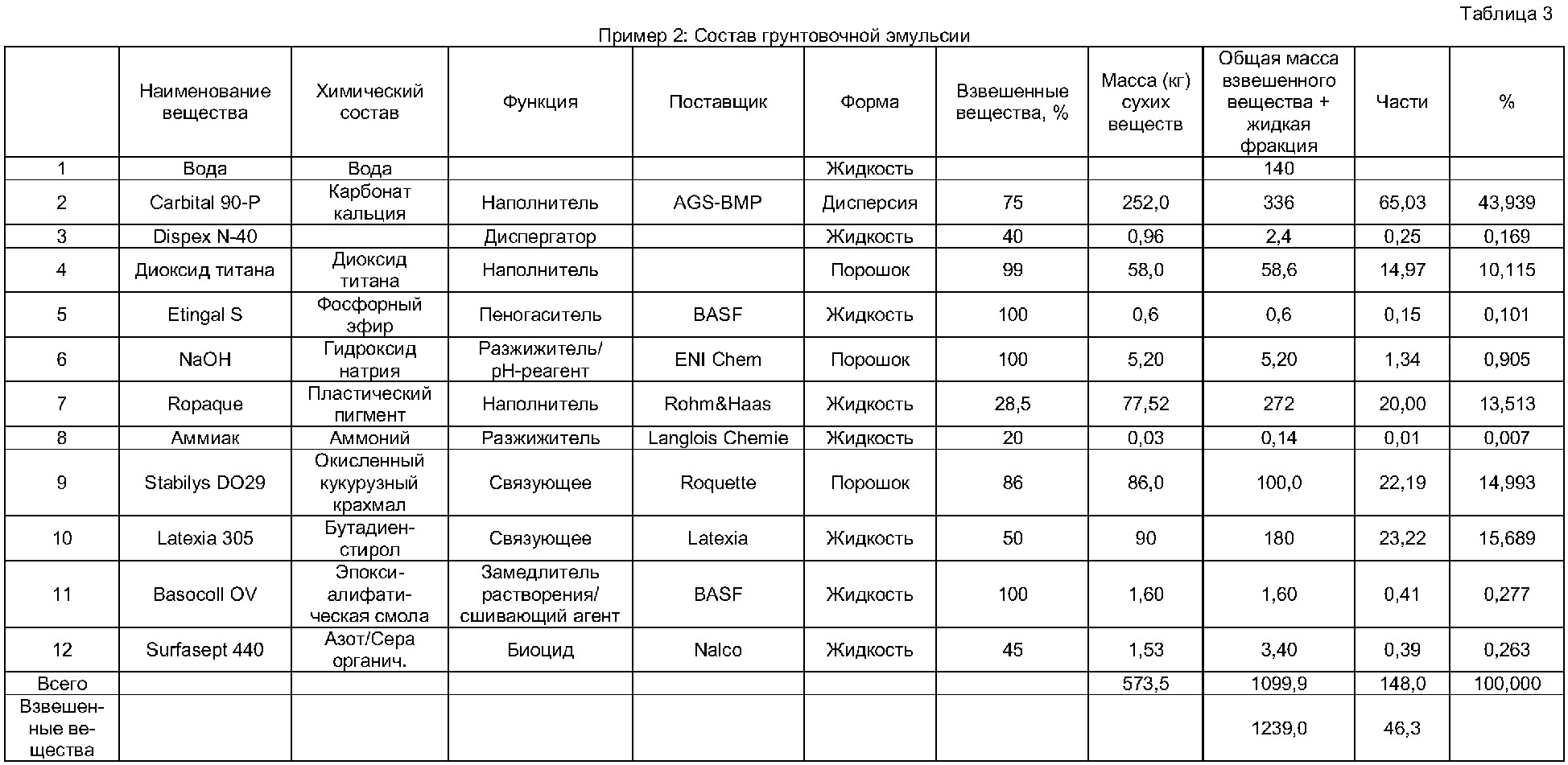 Таблица 3

Пример 2: Состав грунтовочной эмульсии

| | Наименование вещества | Химический состав | Функция | Поставщик | Форма | Взвешенные вещества, % | Масса (кг) сухих веществ | Общая масса взвешенного вещества + жидкая фракция | Части | % |
|---|---|---|---|---|---|---|---|---|---|---|
| 1 | Вода | Вода | | | Жидкость | | | 140 | | |
| 2 | Carbital 90-P | Карбонат кальция | Наполнитель | AGS-BMP | Дисперсия | 75 | 252,0 | 336 | 65,03 | 43,939 |
| 3 | Dispex N-40 | | Диспергатор | | Жидкость | 40 | 0,96 | 2,4 | 0,25 | 0,169 |
| 4 | Диоксид титана | Диоксид титана | Наполнитель | | Порошок | 99 | 58,0 | 58,6 | 14,97 | 10,115 |
| 5 | Etingal S | Фосфорный эфир | Пеногаситель | BASF | Жидкость | 100 | 0,6 | 0,6 | 0,15 | 0,101 |
| 6 | NaOH | Гидроксид натрия | Разжижитель/ pH-реагент | ENI Chem | Порошок | 100 | 5,20 | 5,20 | 1,34 | 0,905 |
| 7 | Ropaque | Пластический пигмент | Наполнитель | Rohm&Haas | Жидкость | 28,5 | 77,52 | 272 | 20,00 | 13,513 |
| 8 | Аммиак | Аммоний | Разжижитель | Langlois Chemie | Жидкость | 20 | 0,03 | 0,14 | 0,01 | 0,007 |
| 9 | Stabilys DO29 | Окисленный кукурузный крахмал | Связующее | Roquette | Порошок | 86 | 86,0 | 100,0 | 22,19 | 14,993 |
| 10 | Latexia 305 | Бутадиен-стирол | Связующее | Latexia | Жидкость | 50 | 90 | 180 | 23,22 | 15,689 |
| 11 | Basocoll OV | Эпокси-алифатическая смола | Замедлитель растворения/ сшивающий агент | BASF | Жидкость | 100 | 1,60 | 1,60 | 0,41 | 0,277 |
| 12 | Surfasept 440 | Азот/Сера органич. | Биоцид | Nalco | Жидкость | 45 | 1,53 | 3,40 | 0,39 | 0,263 |
| Всего | | | | | | | 573,5 | 1099,9 | 148,0 | 100,000 |
| Взвешенные вещества | | | | | | | | 1239,0 | 46,3 | |